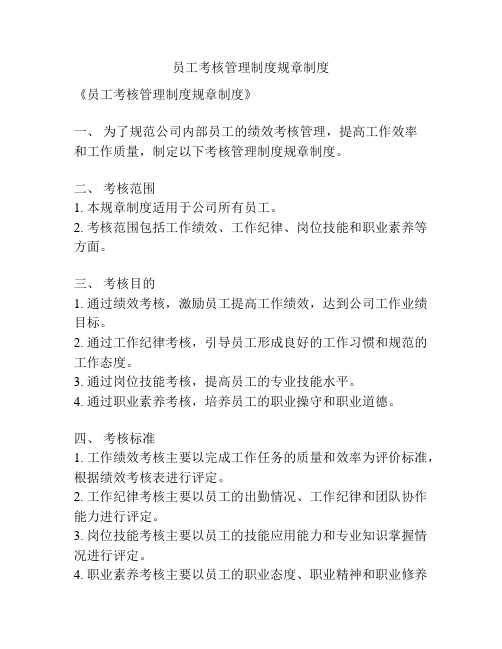 员工考核管理制度规章制度

《员工考核管理制度规章制度》

一、 为了规范公司内部员工的绩效考核管理，提高工作效率和工作质量，制定以下考核管理制度规章制度。

二、 考核范围
1. 本规章制度适用于公司所有员工。
2. 考核范围包括工作绩效、工作纪律、岗位技能和职业素养等方面。

三、 考核目的
1. 通过绩效考核，激励员工提高工作绩效，达到公司工作业绩目标。
2. 通过工作纪律考核，引导员工形成良好的工作习惯和规范的工作态度。
3. 通过岗位技能考核，提高员工的专业技能水平。
4. 通过职业素养考核，培养员工的职业操守和职业道德。

四、 考核标准
1. 工作绩效考核主要以完成工作任务的质量和效率为评价标准，根据绩效考核表进行评定。
2. 工作纪律考核主要以员工的出勤情况、工作纪律和团队协作能力进行评定。
3. 岗位技能考核主要以员工的技能应用能力和专业知识掌握情况进行评定。
4. 职业素养考核主要以员工的职业态度、职业精神和职业修养